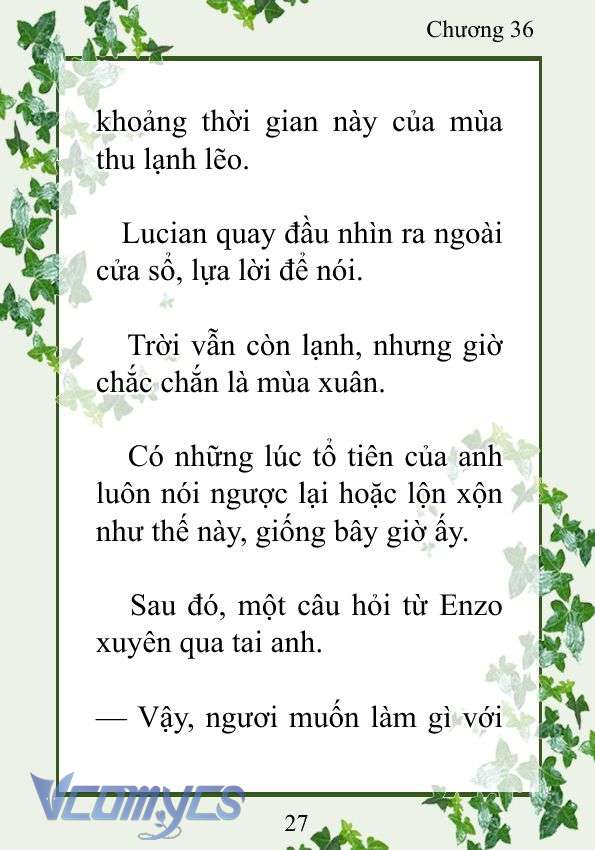 Chương 36

khoảng thời gian này của mùa thu lạnh lẽo.

Lucian quay đầu nhìn ra ngoài cửa sổ, lựa lời để nói.

Trời vẫn còn lạnh, nhưng giờ chắc chắn là mùa xuân.

Có những lúc tổ tiên của anh luôn nói ngược lại hoặc lộn xộn như thế này, giống bây giờ ấy.

Sau đó, một câu hỏi từ Enzo xuyên qua tai anh.

— Vậy, ngươi muốn làm gì với

Vcomycs

27